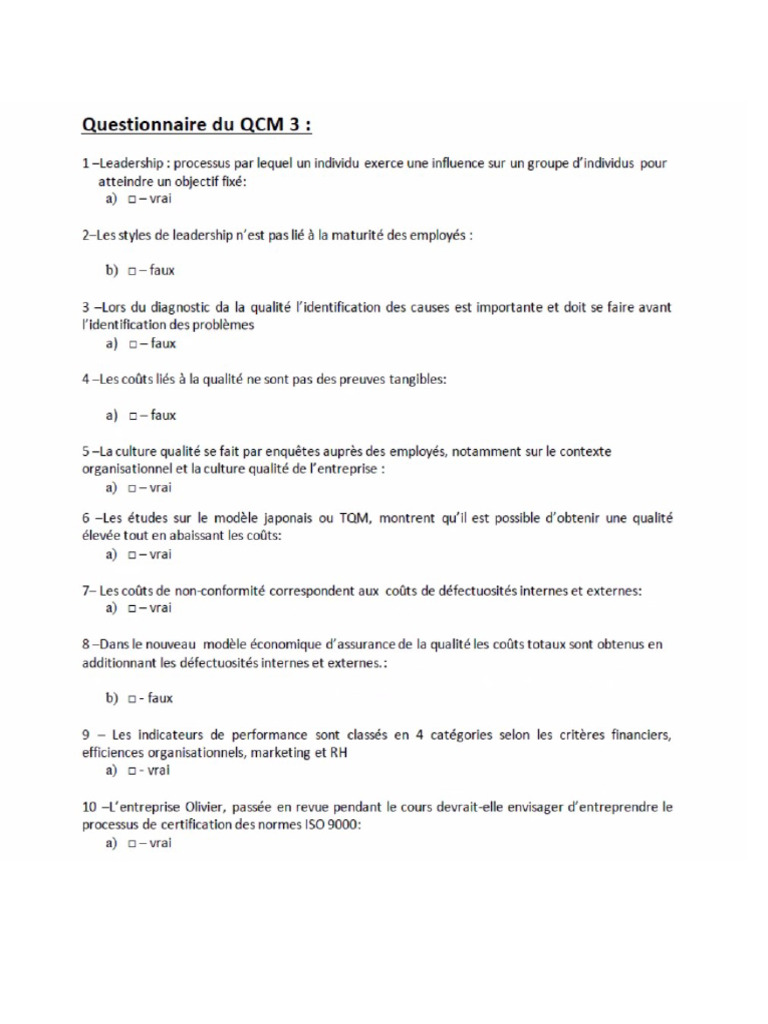 Questionnaire du QCM 3 :

1 –Leadership : processus par lequel un individu exerce une influence sur un groupe d'individus pour atteindre un objectif fixé:

a) □ – vrai

2–Les styles de leadership n'est pas lié à la maturité des employés :

b) □ – faux

3 –Lors du diagnostic da la qualité l'identification des causes est importante et doit se faire avant l'identification des problèmes

a) □ – faux

4 –Les coûts liés à la qualité ne sont pas des preuves tangibles:

a) □ – faux

5 –La culture qualité se fait par enquêtes auprès des employés, notamment sur le contexte organisationnel et la culture qualité de l'entreprise :

a) □ – vrai

6 –Les études sur le modèle japonais ou TQM, montrent qu'il est possible d'obtenir une qualité élevée tout en abaissant les coûts:

a) □ – vrai

7– Les coûts de non-conformité correspondent aux coûts de défectuosités internes et externes:

a) □ – vrai

8 –Dans le nouveau modèle économique d'assurance de la qualité les coûts totaux sont obtenus en additionnant les défectuosités internes et externes.:

b) □ - faux

9 – Les indicateurs de performance sont classés en 4 catégories selon les critères financiers, efficiences organisationnels, marketing et RH

a) □ - vrai

10 –L'entreprise Olivier, passée en revue pendant le cours devrait-elle envisager d'entreprendre le processus de certification des normes ISO 9000:

a) □ – vrai